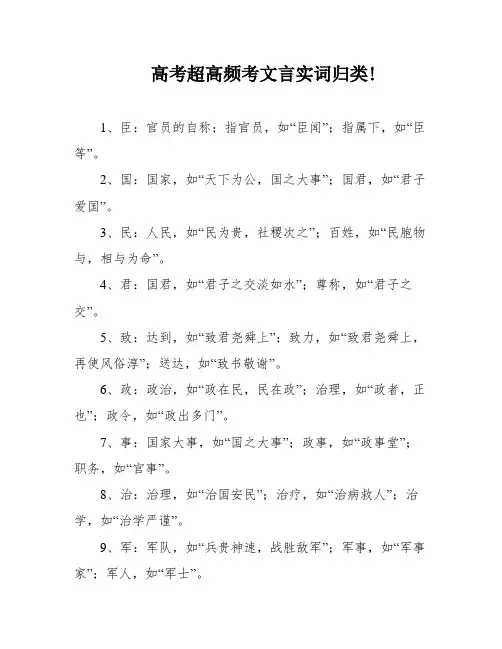 高考超高频考文言实词归类!

1、臣：官员的自称；指官员，如“臣闻”；指属下，如“臣等”。

2、国：国家，如“天下为公，国之大事”；国君，如“君子爱国”。

3、民：人民，如“民为贵，社稷次之”；百姓，如“民胞物与，相与为命”。

4、君：国君，如“君子之交淡如水”；尊称，如“君子之交”。

5、致：达到，如“致君尧舜上”；致力，如“致君尧舜上，再使风俗淳”；送达，如“致书敬谢”。

6、政：政治，如“政在民，民在政”；治理，如“政者，正也”；政令，如“政出多门”。

7、事：国家大事，如“国之大事”；政事，如“政事堂”；职务，如“官事”。

8、治：治理，如“治国安民”；治疗，如“治病救人”；治学，如“治学严谨”。

9、军：军队，如“兵贵神速，战胜敌军”；军事，如“军事家”；军人，如“军士”。